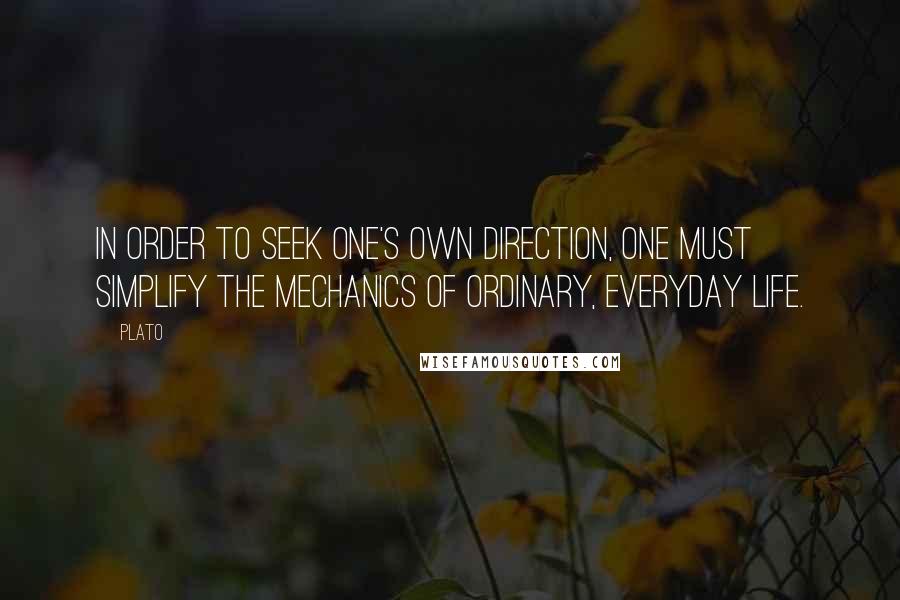 IN ORDER TO SEEK ONE'S OWN DIRECTION, ONE MUST SIMPLIFY THE MECHANICS OF ORDINARY, EVERYDAY LIFE.

PLATO

WISEFAMOUSQUOTES.COM